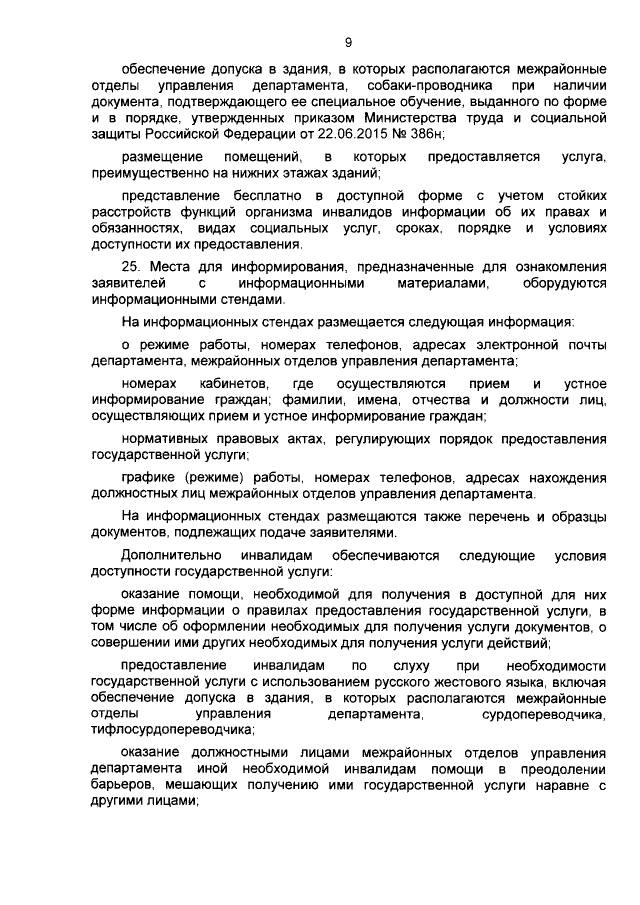 9

обеспечение допуска в здания, в которых располагаются межрайонные отделы управления департамента, собаки-проводника при наличии документа, подтверждающего ее специальное обучение, выданного по форме и в порядке, утвержденных приказом Министерства труда и социальной защиты Российской Федерации от 22.06.2015 № 386н;

размещение помещений, в которых предоставляется услуга, преимущественно на нижних этажах зданий;

представление бесплатно в доступной форме с учетом стойких расстройств функций организма инвалидов информации об их правах и обязанностях, видах социальных услуг, сроках, порядке и условиях доступности их предоставления.

25. Места для информирования, предназначенные для ознакомления заявителей с информационными материалами, оборудуются информационными стендами.

На информационных стендах размещается следующая информация:

о режиме работы, номерах телефонов, адресах электронной почты департамента, межрайонных отделов управления департамента;

номерах кабинетов, где осуществляются прием и устное информирование граждан; фамилии, имена, отчества и должности лиц, осуществляющих прием и устное информирование граждан;

нормативных правовых актах, регулирующих порядок предоставления государственной услуги;

графике (режиме) работы, номерах телефонов, адресах нахождения должностных лиц межрайонных отделов управления департамента.

На информационных стендах размещаются также перечень и образцы документов, подлежащих подаче заявителями.

Дополнительно инвалидам обеспечиваются следующие условия доступности государственной услуги:

оказание помощи, необходимой для получения в доступной для них форме информации о правилах предоставления государственной услуги, в том числе об оформлении необходимых для получения услуги документов, о совершении ими других необходимых для получения услуги действий;

предоставление инвалидам по слуху при необходимости государственной услуги с использованием русского жестового языка, включая обеспечение допуска в здания, в которых располагаются межрайонные отделы управления департамента, сурдопереводчика, тифлосурдопереводчика;

оказание должностными лицами межрайонных отделов управления департамента иной необходимой инвалидам помощи в преодолении барьеров, мешающих получению ими государственной услуги наравне с другими лицами;